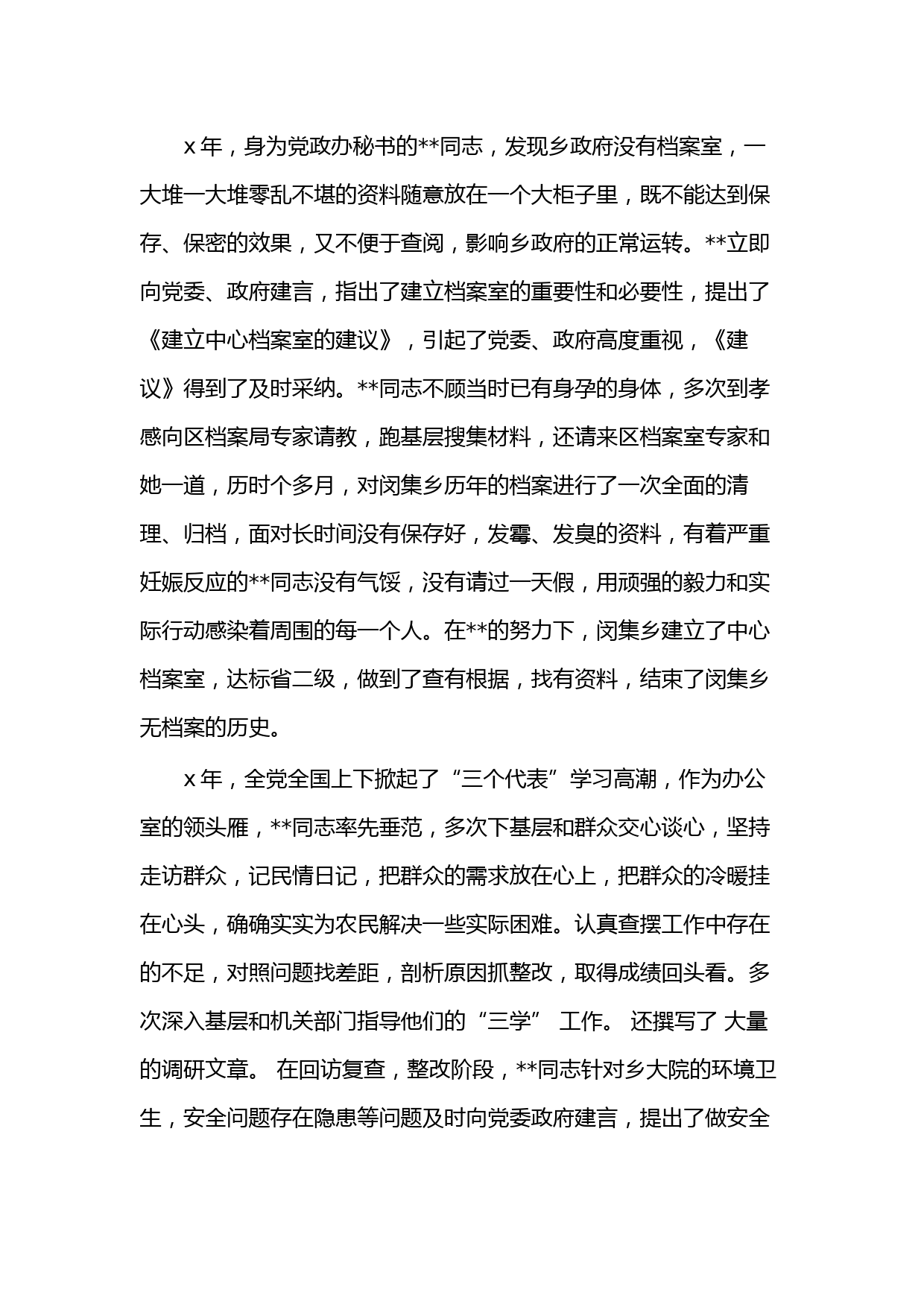 x 年，身为党政办秘书的**同志，发现乡政府没有档案室，一大堆一大堆零乱不堪的资料随意放在一个大柜子里，既不能达到保存、保密的效果，又不便于查阅，影响乡政府的正常运转。**立即向党委、政府建言，指出了建立档案室的重要性和必要性，提出了《建立中心档案室的建议》，引起了党委、政府高度重视，《建议》得到了及时采纳。**同志不顾当时已有身孕的身体，多次到孝感向区档案局专家请教，跑基层搜集材料，还请来区档案室专家和她一道，历时个多月，对闵集乡历年的档案进行了一次全面的清理、归档，面对长时间没有保存好，发霉、发臭的资料，有着严重妊娠反应的**同志没有气馁，没有请过一天假，用顽强的毅力和实际行动感染着周围的每一个人。在**的努力下，闵集乡建立了中心档案室，达标省二级，做到了查有根据，找有资料，结束了闵集乡无档案的历史。

x 年，全党全国上下掀起了“三个代表”学习高潮，作为办公室的领头雁，**同志率先垂范，多次下基层和群众交心谈心，坚持走访群众，记民情日记，把群众的需求放在心上，把群众的冷暖挂在心头，确确实实为农民解决一些实际困难。认真查摆工作中存在的不足，对照问题找差距，剖析原因抓整改，取得成绩回头看。多次深入基层和机关部门指导他们的“三学” 工作。 还撰写了 大量的调研文章。 在回访复查，整改阶段，**同志针对乡大院的环境卫生，安全问题存在隐患等问题及时向党委政府建言，提出了做安全